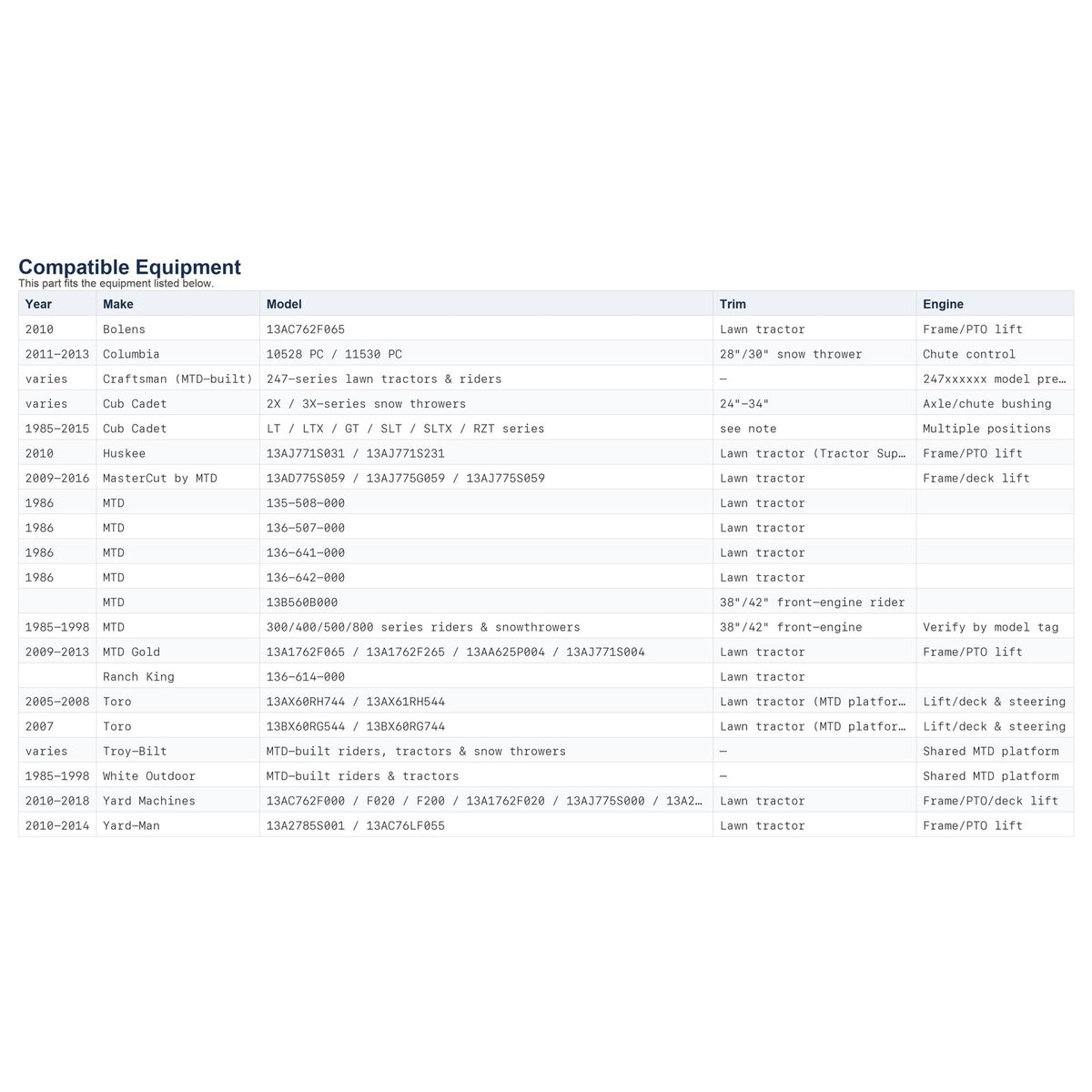 Compatible Equipment
This part fits the equipment listed below.

| Year | Make | Model | Trim | Engine |
|---|---|---|---|---|
| 2010 | Bolens | 13AC762F065 | Lawn tractor | Frame/PTO lift |
| 2011–2013 | Columbia | 10528 PC / 11530 PC | 28"/30" snow thrower | Chute control |
| varies | Craftsman (MTD-built) | 247-series lawn tractors & riders | — | 247xxxxxx model pre… |
| varies | Cub Cadet | 2X / 3X-series snow throwers | 24"–34" | Axle/chute bushing |
| 1985–2015 | Cub Cadet | LT / LTX / GT / SLT / SLTX / RZT series | see note | Multiple positions |
| 2010 | Huskee | 13AJ771S031 / 13AJ771S231 | Lawn tractor (Tractor Sup… | Frame/PTO lift |
| 2009–2016 | MasterCut by MTD | 13AD775S059 / 13AJ775G059 / 13AJ775S059 | Lawn tractor | Frame/deck lift |
| 1986 | MTD | 135-508-000 | Lawn tractor | |
| 1986 | MTD | 136-507-000 | Lawn tractor | |
| 1986 | MTD | 136-641-000 | Lawn tractor | |
| 1986 | MTD | 136-642-000 | Lawn tractor | |
| | MTD | 13B560B000 | 38"/42" front-engine rider | |
| 1985–1998 | MTD | 300/400/500/800 series riders & snowthrowers | 38"/42" front-engine | Verify by model tag |
| 2009–2013 | MTD Gold | 13A1762F065 / 13A1762F265 / 13AA625P004 / 13AJ771S004 | Lawn tractor | Frame/PTO lift |
| | Ranch King | 136-614-000 | Lawn tractor | |
| 2005–2008 | Toro | 13AX60RH744 / 13AX61RH544 | Lawn tractor (MTD platfor… | Lift/deck & steering |
| 2007 | Toro | 13BX60RG544 / 13BX60RG744 | Lawn tractor (MTD platfor… | Lift/deck & steering |
| varies | Troy-Bilt | MTD-built riders, tractors & snow throwers | — | Shared MTD platform |
| 1985–1998 | White Outdoor | MTD-built riders & tractors | — | Shared MTD platform |
| 2010–2018 | Yard Machines | 13AC762F000 / F020 / F200 / 13A1762F020 / 13AJ775S000 / 13A2… | Lawn tractor | Frame/PTO/deck lift |
| 2010–2014 | Yard-Man | 13A2785S001 / 13AC76LF055 | Lawn tractor | Frame/PTO lift |